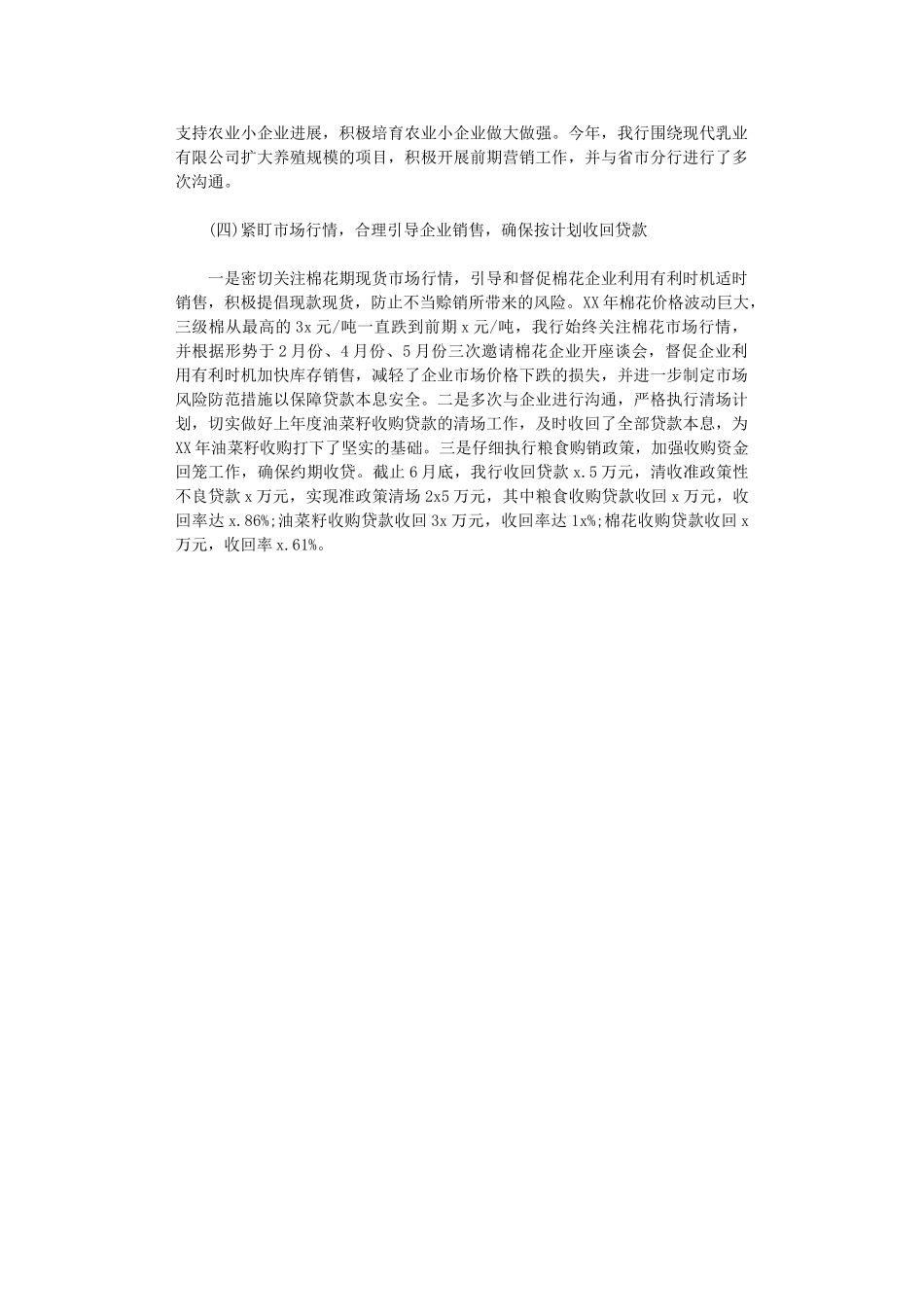 支持农业小企业进展，积极培育农业小企业做大做强。今年，我行围绕现代乳业有限公司扩大养殖规模的项目，积极开展前期营销工作，并与省市分行进行了多次沟通。

(四)紧盯市场行情，合理引导企业销售，确保按计划收回贷款

一是密切关注棉花期现货市场行情，引导和督促棉花企业利用有利时机适时销售，积极提倡现款现货，防止不当赊销所带来的风险。XX年棉花价格波动巨大，三级棉从最高的3x元/吨一直跌到前期x元/吨，我行始终关注棉花市场行情，并根据形势于2月份、4月份、5月份三次邀请棉花企业开座谈会，督促企业利用有利时机加快库存销售，减轻了企业市场价格下跌的损失，并进一步制定市场风险防范措施以保障贷款本息安全。二是多次与企业进行沟通，严格执行清场计划，切实做好上年度油菜籽收购贷款的清场工作，及时收回了全部贷款本息，为XX年油菜籽收购打下了坚实的基础。三是仔细执行粮食购销政策，加强收购资金回笼工作，确保约期收贷。截止6月底，我行收回贷款x.5万元，清收准政策性不良贷款x万元，实现准政策清场2x5万元，其中粮食收购贷款收回x万元，收回率达x.86%;油菜籽收购贷款收回3x万元，收回率达1x%;棉花收购贷款收回x万元，收回率x.61%。